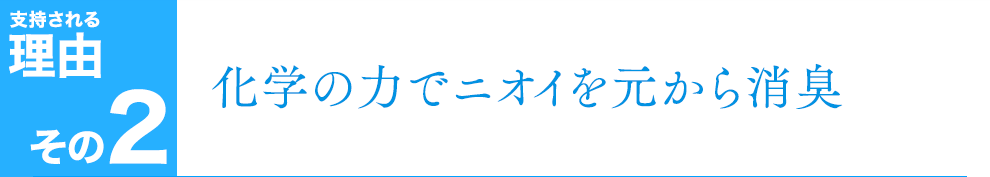 支持される
理由
その2

化学の力でニオイを元から消臭